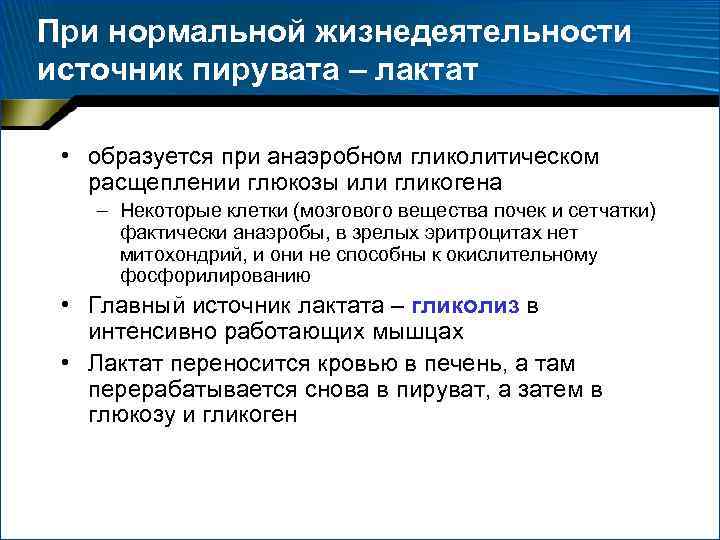 При нормальной жизнедеятельности источник пирувата – лактат

• образуется при анаэробном гликолитическом расщеплении глюкозы или гликогена
– Некоторые клетки (мозгового вещества почек и сетчатки) фактически анаэробы, в зрелых эритроцитах нет митохондрий, и они не способны к окислительному фосфорилированию

• Главный источник лактата – гликолиз в интенсивно работающих мышцах

• Лактат переносится кровью в печень, а там перерабатывается снова в пируват, а затем в глюкозу и гликоген